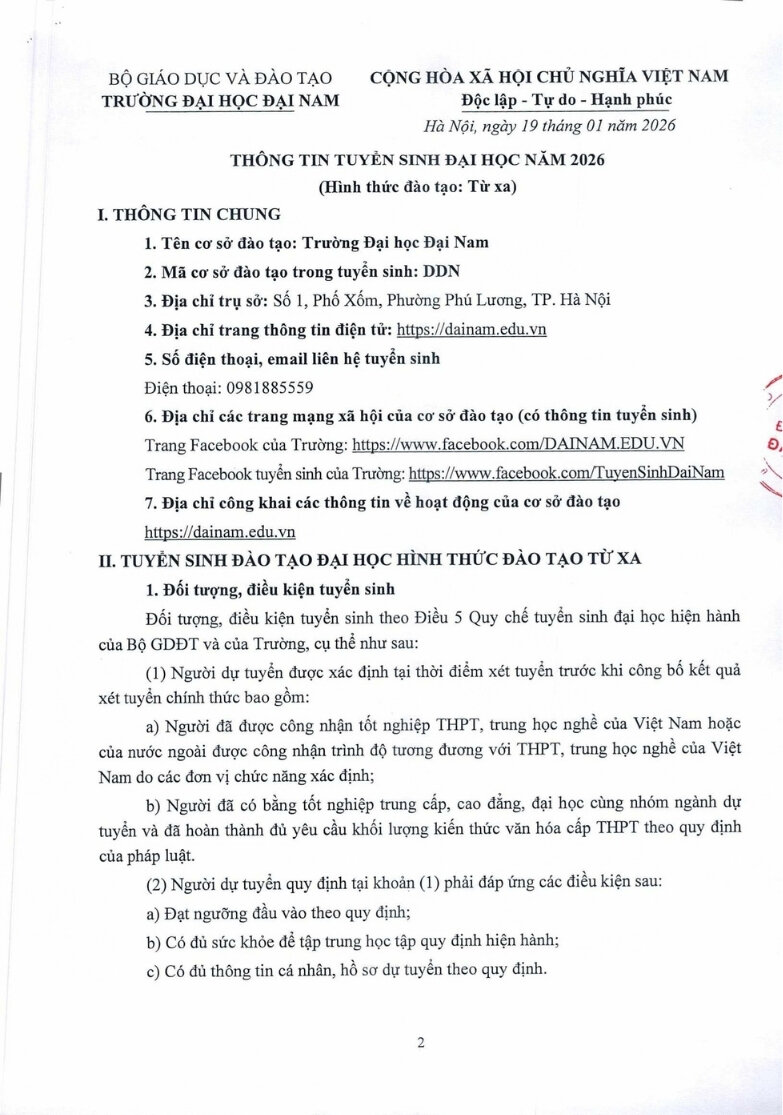 BỘ GIÁO DỤC VÀ ĐÀO TẠO
TRƯỜNG ĐẠI HỌC ĐẠI NAM

CỘNG HÒA XÃ HỘI CHỦ NGHĨA VIỆT NAM
Độc lập - Tự do - Hạnh phúc

Hà Nội, ngày 19 tháng 01 năm 2026

THÔNG TIN TUYỂN SINH ĐẠI HỌC NĂM 2026
(Hình thức đào tạo: Từ xa)

I. THÔNG TIN CHUNG

1. Tên cơ sở đào tạo: Trường Đại học Đại Nam

2. Mã cơ sở đào tạo trong tuyển sinh: DDN

3. Địa chỉ trụ sở: Số 1, Phố Xốm, Phường Phú Lương, TP. Hà Nội

4. Địa chỉ trang thông tin điện tử: https://dainam.edu.vn

5. Số điện thoại, email liên hệ tuyển sinh

Điện thoại: 0981885559

6. Địa chỉ các trang mạng xã hội của cơ sở đào tạo (có thông tin tuyển sinh)

Trang Facebook của Trường: https://www.facebook.com/DAINAM.EDU.VN

Trang Facebook tuyển sinh của Trường: https://www.facebook.com/TuyenSinhDaiNam

7. Địa chỉ công khai các thông tin về hoạt động của cơ sở đào tạo

https://dainam.edu.vn

II. TUYỂN SINH ĐÀO TẠO ĐẠI HỌC HÌNH THỨC ĐÀO TẠO TỪ XA

1. Đối tượng, điều kiện tuyển sinh

Đối tượng, điều kiện tuyển sinh theo Điều 5 Quy chế tuyển sinh đại học hiện hành của Bộ GDĐT và của Trường, cụ thể như sau:

(1) Người dự tuyển được xác định tại thời điểm xét tuyển trước khi công bố kết quả xét tuyển chính thức bao gồm:

a) Người đã được công nhận tốt nghiệp THPT, trung học nghề của Việt Nam hoặc của nước ngoài được công nhận trình độ tương đương với THPT, trung học nghề của Việt Nam do các đơn vị chức năng xác định;

b) Người đã có bằng tốt nghiệp trung cấp, cao đẳng, đại học cùng nhóm ngành dự tuyển và đã hoàn thành đủ yêu cầu khối lượng kiến thức văn hóa cấp THPT theo quy định của pháp luật.

(2) Người dự tuyển quy định tại khoản (1) phải đáp ứng các điều kiện sau:

a) Đạt ngưỡng đầu vào theo quy định;

b) Có đủ sức khỏe để tập trung học tập quy định hiện hành;

c) Có đủ thông tin cá nhân, hồ sơ dự tuyển theo quy định.

2